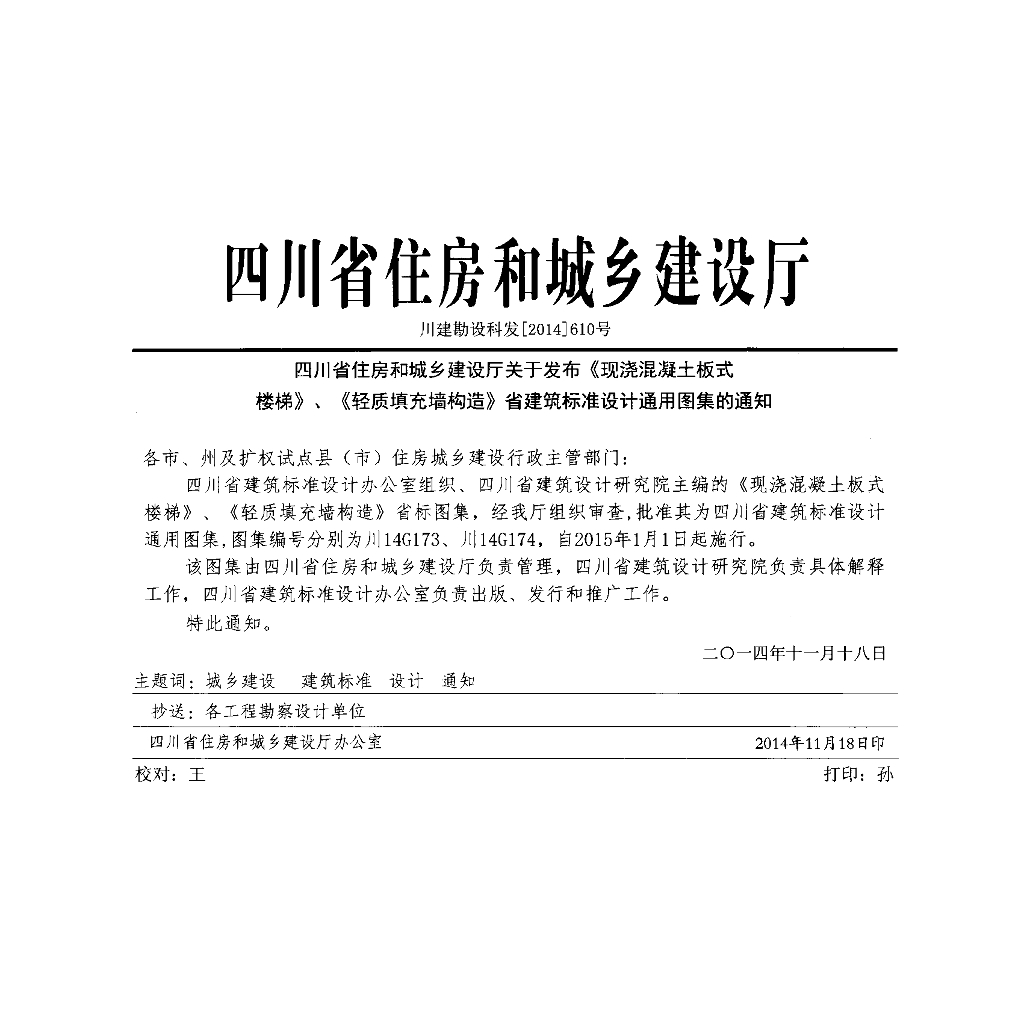 四川省住房和城乡建设厅

川建勘设科发[2014]610号

四川省住房和城乡建设厅关于发布《现浇混凝土板式楼梯》、《轻质填充墙构造》省建筑标准设计通用图集的通知

各市、州及扩权试点县（市）住房城乡建设行政主管部门：

四川省建筑标准设计办公室组织、四川省建筑设计研究院主编的《现浇混凝土板式楼梯》、《轻质填充墙构造》省标图集，经我厅组织审查，批准其为四川省建筑标准设计通用图集，图集编号分别为川14G173、川14G174，自2015年1月1日起施行。

该图集由四川省住房和城乡建设厅负责管理，四川省建筑设计研究院负责具体解释工作，四川省建筑标准设计办公室负责出版、发行和推广工作。

特此通知。

二〇一四年十一月十八日

主题词：城乡建设　建筑标准　设计　通知

抄送：各工程勘察设计单位

四川省住房和城乡建设厅办公室　2014年11月18日印

校对：王　打印：孙